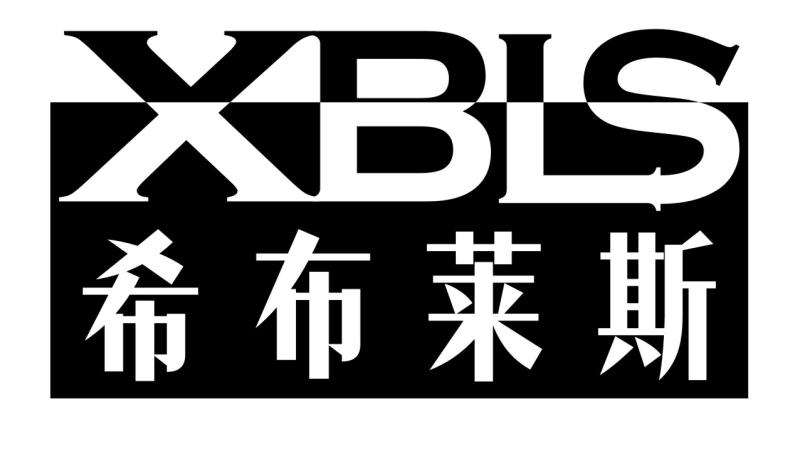 XBLS
希布莱斯